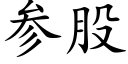 参股